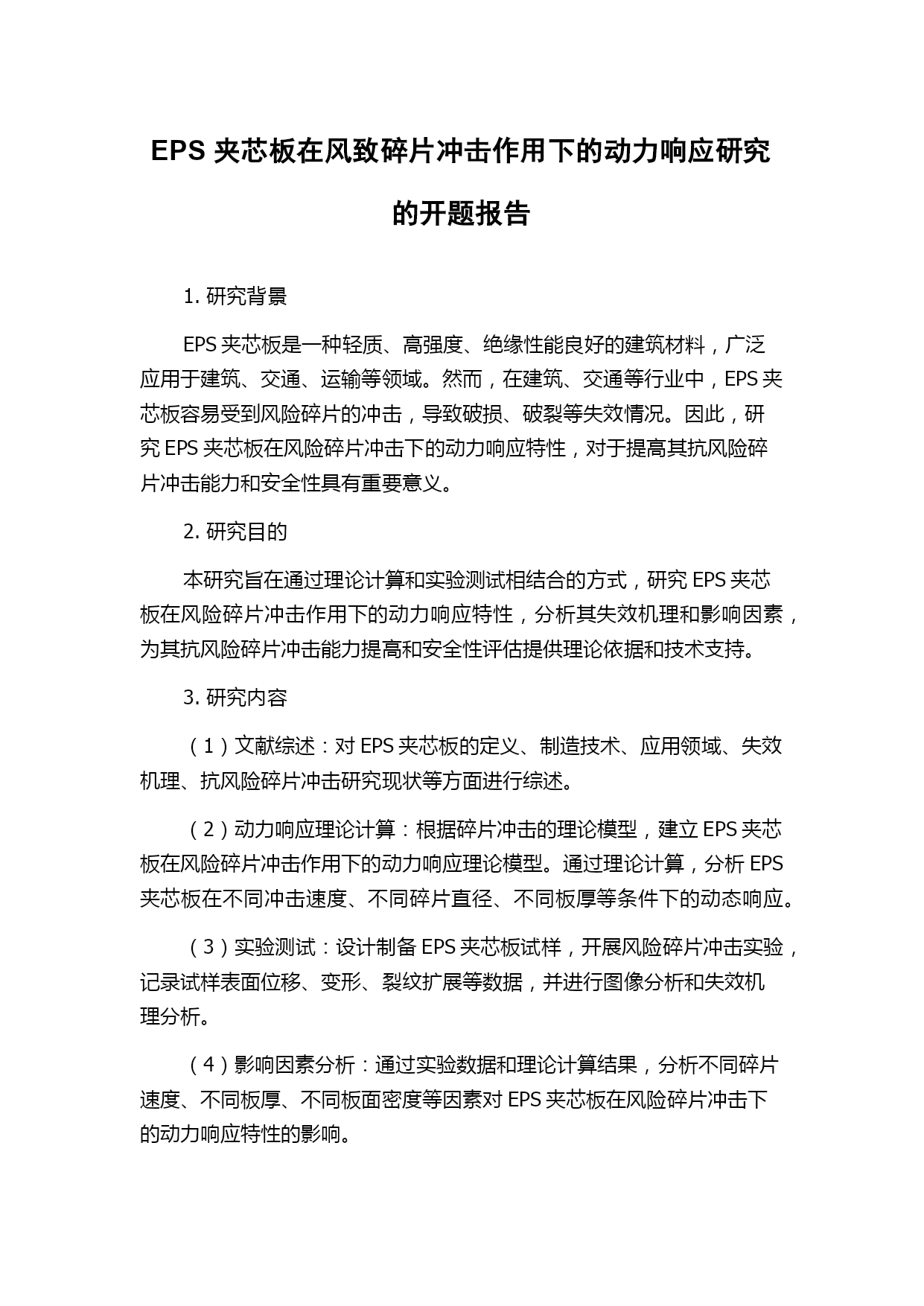 EPS 夹芯板在风致碎片冲击作用下的动力响应研究的开题报告

1. 研究背景

EPS 夹芯板是一种轻质、高强度、绝缘性能良好的建筑材料，广泛应用于建筑、交通、运输等领域。然而，在建筑、交通等行业中，EPS 夹芯板容易受到风险碎片的冲击，导致破损、破裂等失效情况。因此，研究 EPS 夹芯板在风险碎片冲击下的动力响应特性，对于提高其抗风险碎片冲击能力和安全性具有重要意义。

2. 研究目的

本研究旨在通过理论计算和实验测试相结合的方式，研究 EPS 夹芯板在风险碎片冲击作用下的动力响应特性，分析其失效机理和影响因素，为其抗风险碎片冲击能力提高和安全性评估提供理论依据和技术支持。

3. 研究内容

（1）文献综述：对 EPS 夹芯板的定义、制造技术、应用领域、失效机理、抗风险碎片冲击研究现状等方面进行综述。

（2）动力响应理论计算：根据碎片冲击的理论模型，建立 EPS 夹芯板在风险碎片冲击作用下的动力响应理论模型。通过理论计算，分析 EPS 夹芯板在不同冲击速度、不同碎片直径、不同板厚等条件下的动态响应。

（3）实验测试：设计制备 EPS 夹芯板试样，开展风险碎片冲击实验，记录试样表面位移、变形、裂纹扩展等数据，并进行图像分析和失效机理分析。

（4）影响因素分析：通过实验数据和理论计算结果，分析不同碎片速度、不同板厚、不同板面密度等因素对 EPS 夹芯板在风险碎片冲击下的动力响应特性的影响。